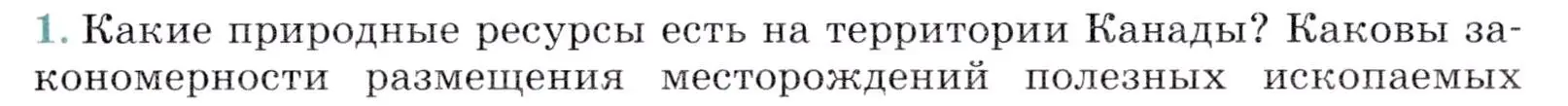 1. Какие природные ресурсы есть на территории Канады? Каковы закономерности размещения месторождений полезных ископаемых